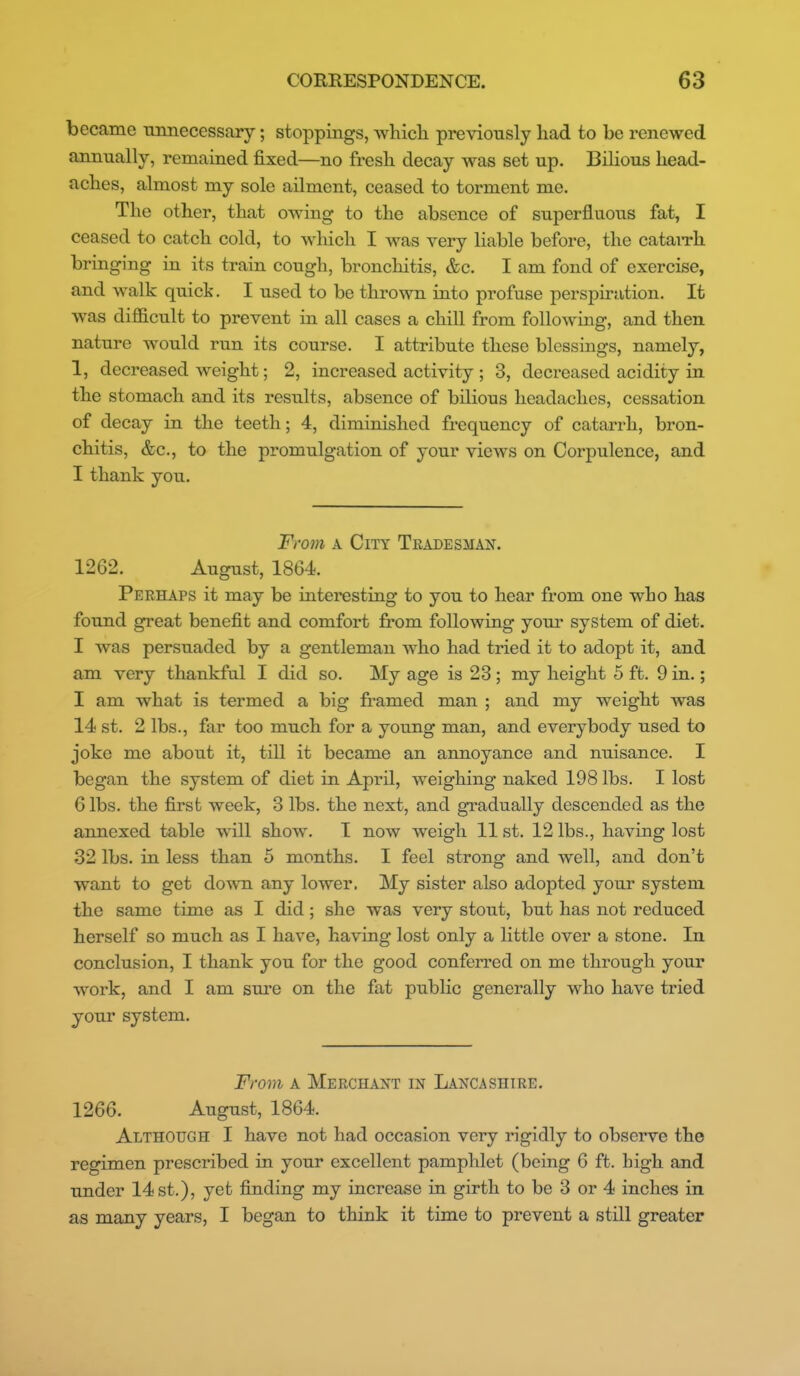 CORRESPONDENCE. 63

became unnecessary; stoppings, which previously had to be renewed annually, remained fixed—no fresh decay was set up. Bilious headaches, almost my sole ailment, ceased to torment me.

The other, that owing to the absence of superfluous fat, I ceased to catch cold, to which I was very liable before, the catarrh bringing in its train cough, bronchitis, &c. I am fond of exercise, and walk quick. I used to be thrown into profuse perspiration. It was difficult to prevent in all cases a chill from following, and then nature would run its course. I attribute these blessings, namely, 1, decreased weight; 2, increased activity; 3, decreased acidity in the stomach and its results, absence of bilious headaches, cessation of decay in the teeth; 4, diminished frequency of catarrh, bronchitis, &c., to the promulgation of your views on Corpulence, and I thank you.

From a City Tradesman.

1262. August, 1864.

Perhaps it may be interesting to you to hear from one who has found great benefit and comfort from following your system of diet. I was persuaded by a gentleman who had tried it to adopt it, and am very thankful I did so. My age is 23; my height 5 ft. 9 in.; I am what is termed a big framed man; and my weight was 14 st. 2 lbs., far too much for a young man, and everybody used to joke me about it, till it became an annoyance and nuisance. I began the system of diet in April, weighing naked 198 lbs. I lost 6 lbs. the first week, 3 lbs. the next, and gradually descended as the annexed table will show. I now weigh 11 st. 12 lbs., having lost 32 lbs. in less than 5 months. I feel strong and well, and don't want to get down any lower. My sister also adopted your system the same time as I did; she was very stout, but has not reduced herself so much as I have, having lost only a little over a stone. In conclusion, I thank you for the good conferred on me through your work, and I am sure on the fat public generally who have tried your system.

From a Merchant in Lancashire.

1266. August, 1864.

Although I have not had occasion very rigidly to observe the regimen prescribed in your excellent pamphlet (being 6 ft. high and under 14 st.), yet finding my increase in girth to be 3 or 4 inches in as many years, I began to think it time to prevent a still greater